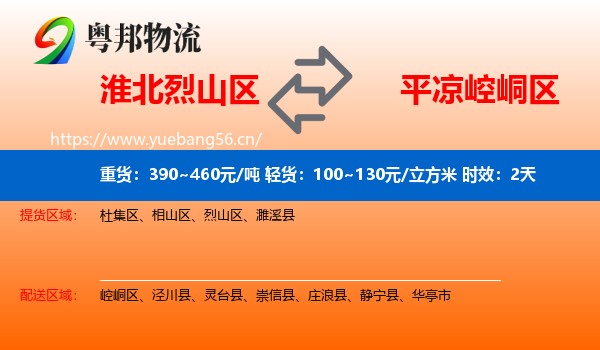 粤邦物流

淮北烈山区

平凉崆峒区

https://www.yuebang56.cn/

重货：390~460元/吨 轻货：100~130元/立方米 时效：2天

提货区域：

杜集区、相山区、烈山区、濉溪县

配送区域：

崆峒区、泾川县、灵台县、崇信县、庄浪县、静宁县、华亭市